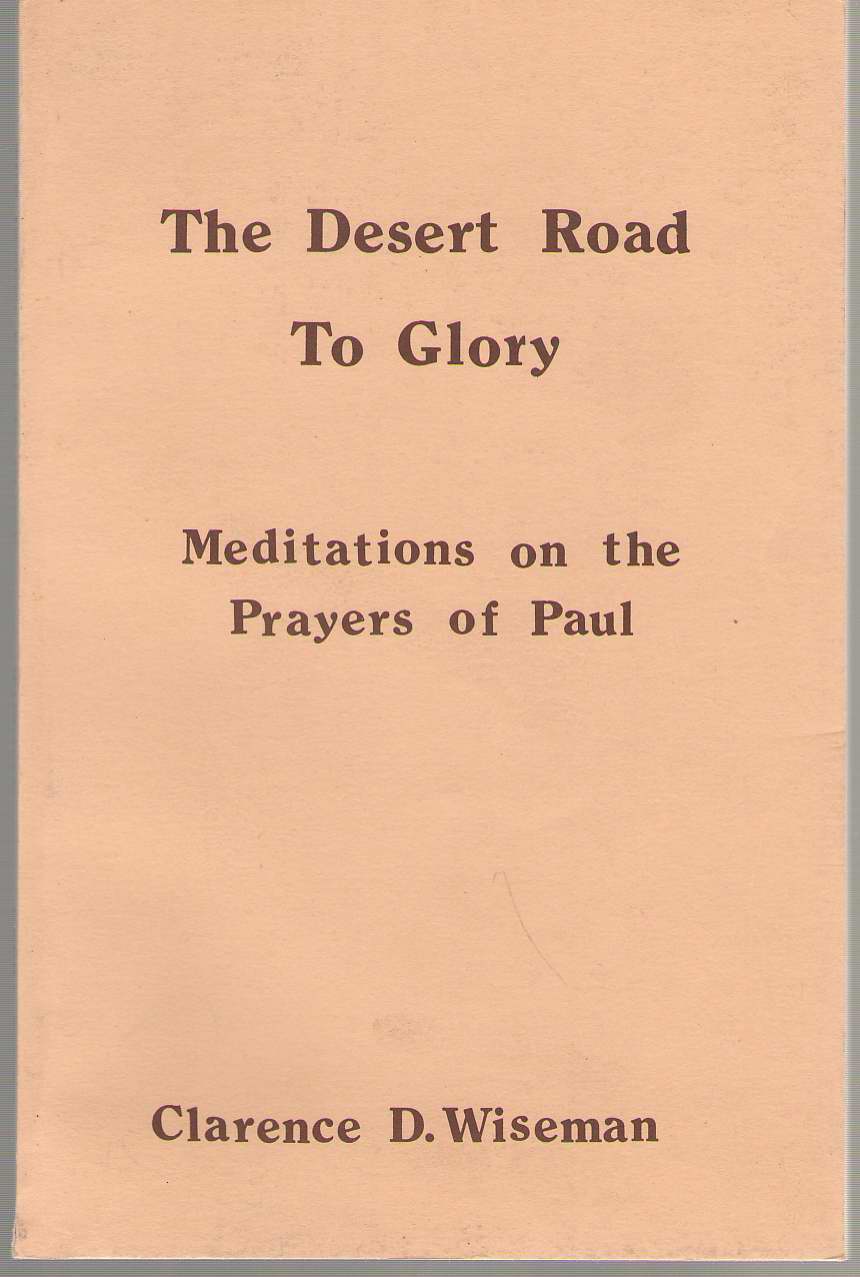 The Desert Road
To Glory

Meditations on the
Prayers of Paul

Clarence D. Wiseman